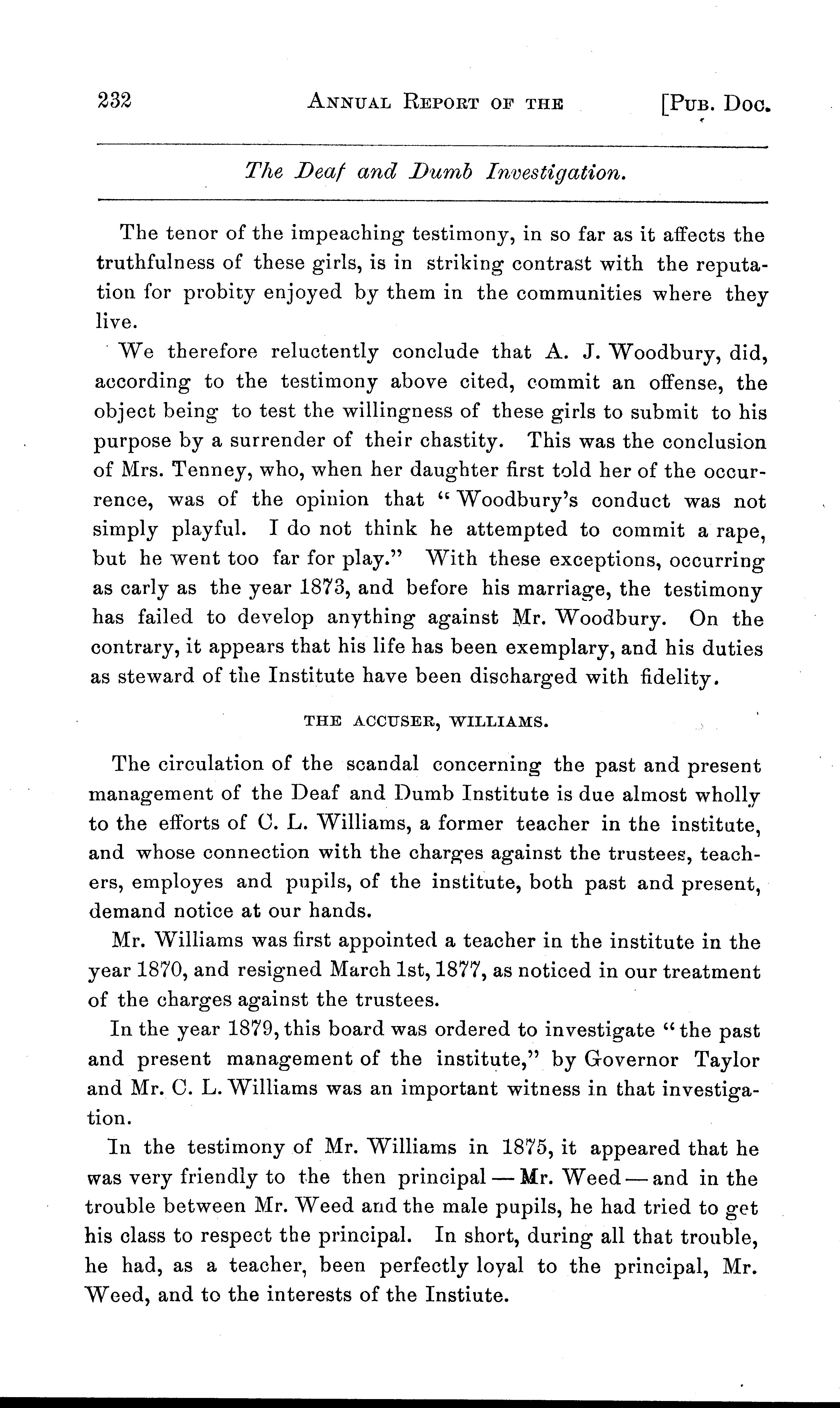 232 ANNUAL REPORT OF THE [PUB. DOC.

The Deaf and Dumb Investigation.

The tenor of the impeaching testimony, in so far as it affects the truthfulness of these girls, is in striking contrast with the reputation for probity enjoyed by them in the communities where they live.

We therefore reluctently conclude that A. J. Woodbury, did, according to the testimony above cited, commit an offense, the object being to test the willingness of these girls to submit to his purpose by a surrender of their chastity. This was the conclusion of Mrs. Tenney, who, when her daughter first told her of the occurrence, was of the opinion that "Woodbury's conduct was not simply playful. I do not think he attempted to commit a rape, but he went too far for play." With these exceptions, occurring as carly as the year 1873, and before his marriage, the testimony has failed to develop anything against Mr. Woodbury. On the contrary, it appears that his life has been exemplary, and his duties as steward of the Institute have been discharged with fidelity.

THE ACCUSER, WILLIAMS.

The circulation of the scandal concerning the past and present management of the Deaf and Dumb Institute is due almost wholly to the efforts of C. L. Williams, a former teacher in the institute, and whose connection with the charges against the trustees, teachers, employes and pupils, of the institute, both past and present, demand notice at our hands.

Mr. Williams was first appointed a teacher in the institute in the year 1870, and resigned March 1st, 1877, as noticed in our treatment of the charges against the trustees.

In the year 1879, this board was ordered to investigate "the past and present management of the institute," by Governor Taylor and Mr. C. L. Williams was an important witness in that investigation.

In the testimony of Mr. Williams in 1875, it appeared that he was very friendly to the then principal — Mr. Weed — and in the trouble between Mr. Weed and the male pupils, he had tried to get his class to respect the principal. In short, during all that trouble, he had, as a teacher, been perfectly loyal to the principal, Mr. Weed, and to the interests of the Instiute.